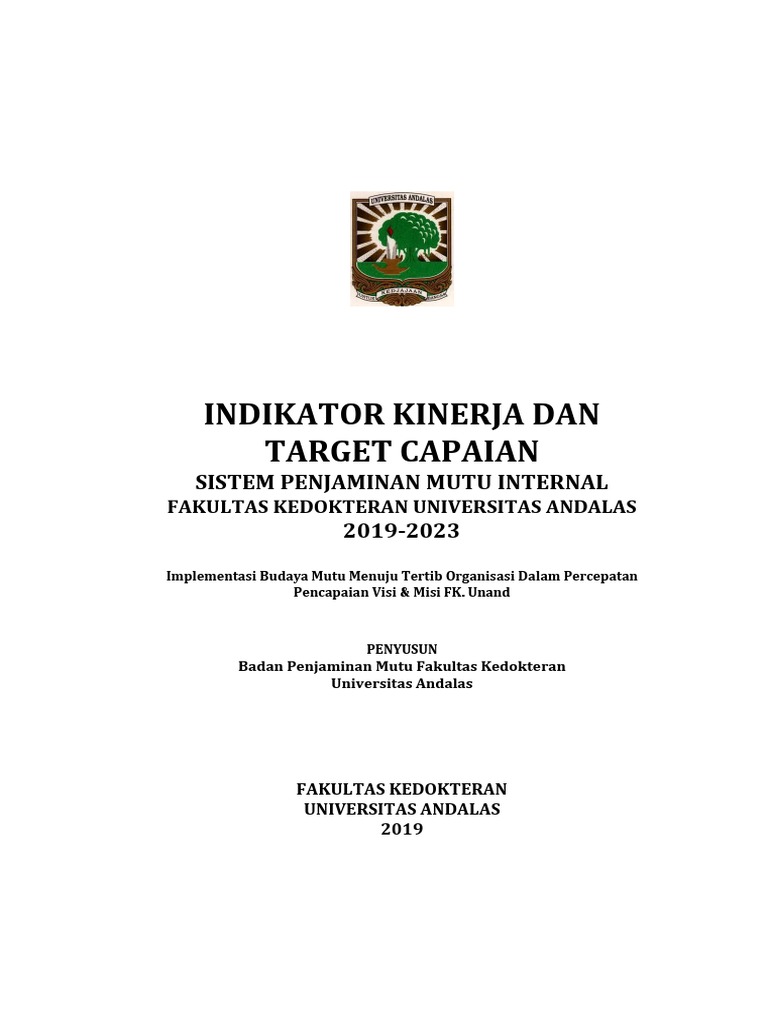 UNIVERSITAS ANDALAS

KEDJAJAAN

INDIKATOR KINERJA DAN TARGET CAPAIAN
SISTEM PENJAMINAN MUTU INTERNAL
FAKULTAS KEDOKTERAN UNIVERSITAS ANDALAS
2019-2023

Implementasi Budaya Mutu Menuju Tertib Organisasi Dalam Percepatan Pencapaian Visi & Misi FK. Unand

PENYUSUN
Badan Penjaminan Mutu Fakultas Kedokteran
Universitas Andalas

FAKULTAS KEDOKTERAN
UNIVERSITAS ANDALAS
2019